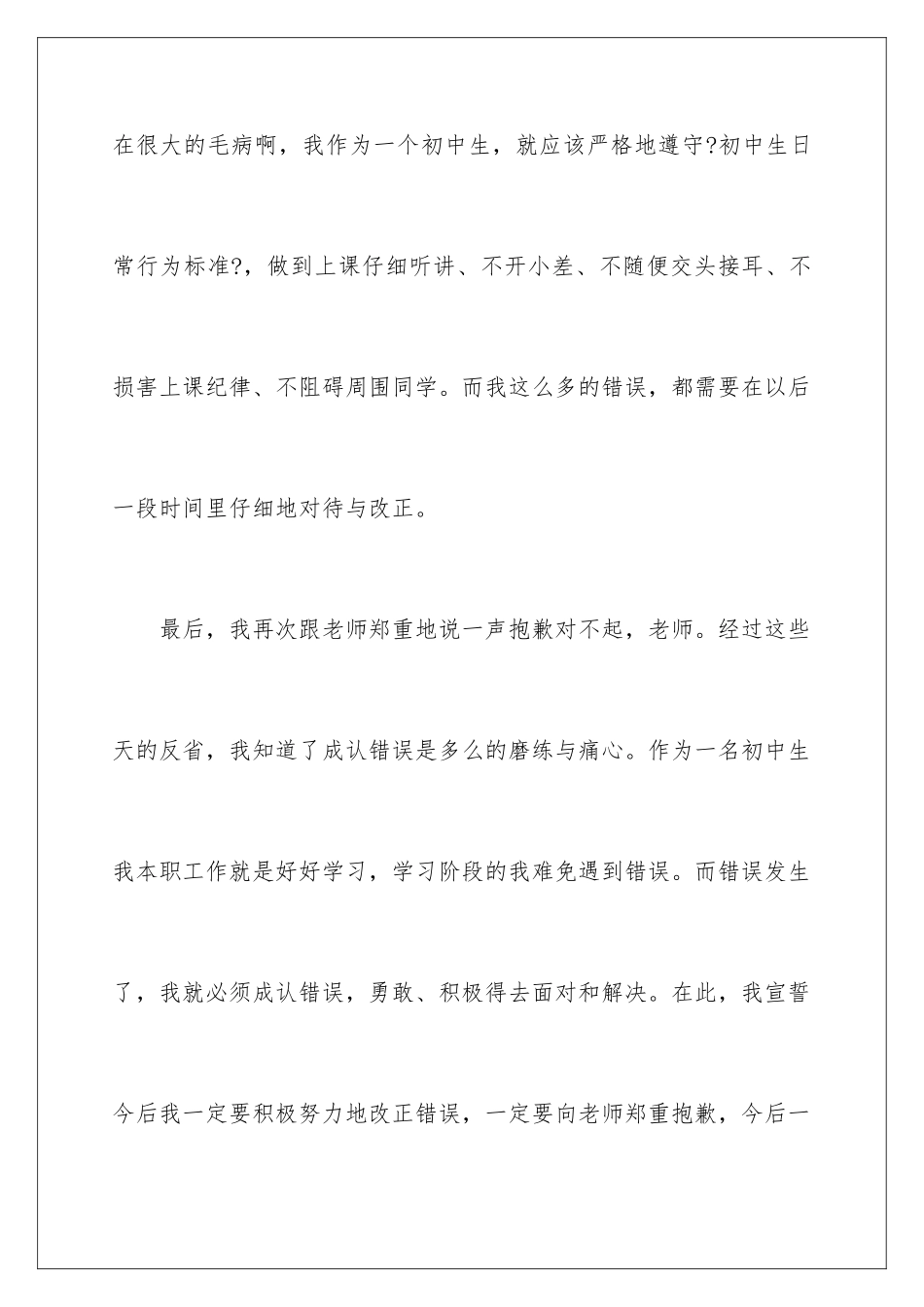 在很大的毛病啊，我作为一个初中生，就应该严格地遵守?初中生日常行为标准?，做到上课仔细听讲、不开小差、不随便交头接耳、不损害上课纪律、不阻碍周围同学。而我这么多的错误，都需要在以后一段时间里仔细地对待与改正。

最后，我再次跟老师郑重地说一声抱歉对不起，老师。经过这些天的反省，我知道了成认错误是多么的磨练与痛心。作为一名初中生我本职工作就是好好学习，学习阶段的我难免遇到错误。而错误发生了，我就必须成认错误，勇敢、积极得去面对和解决。在此，我宣誓今后我一定要积极努力地改正错误，一定要向老师郑重抱歉，今后一